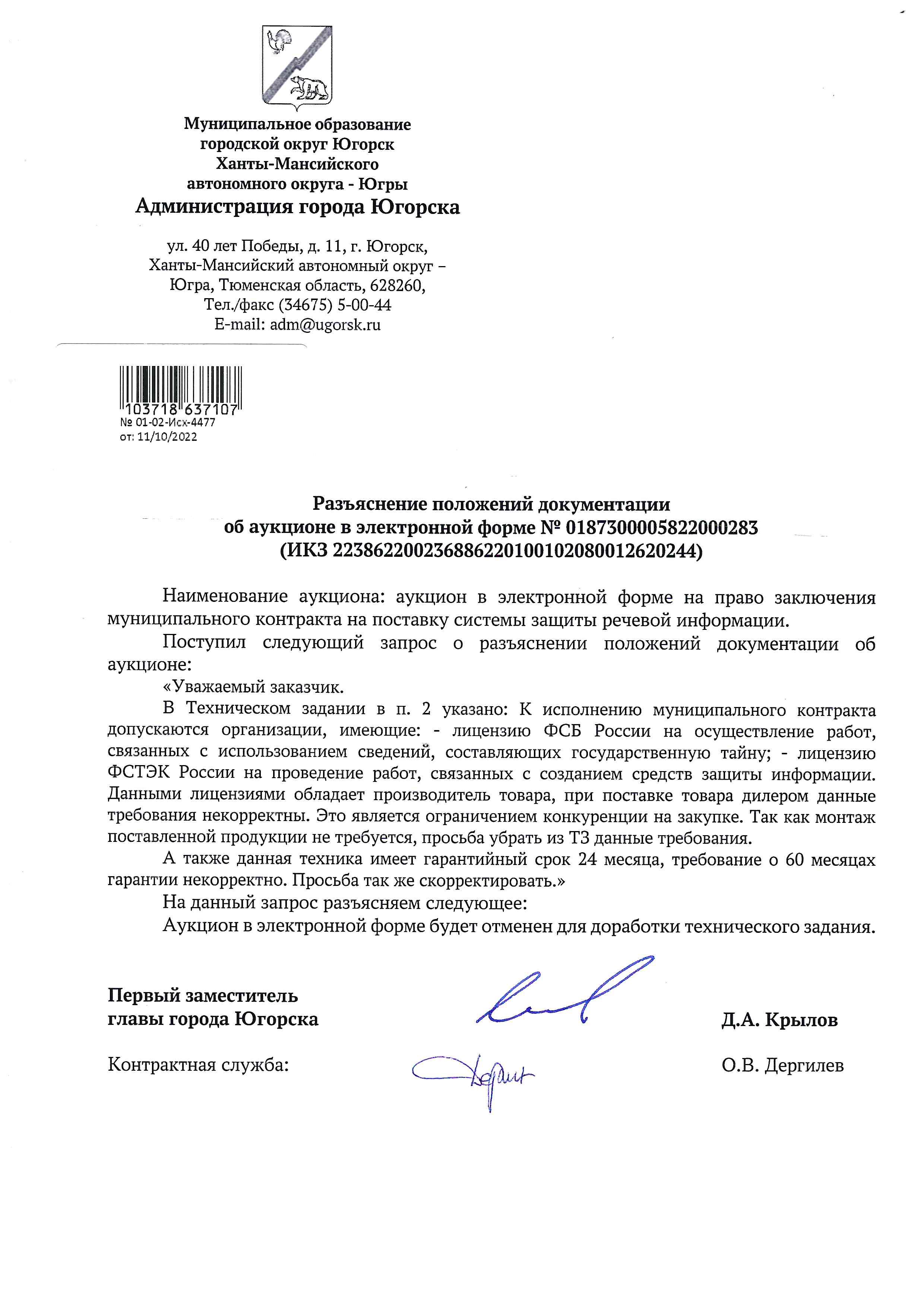 Муниципальное образование
городской округ Югорск
Ханты-Мансийского
автономного округа - Югры
Администрация города Югорска

ул. 40 лет Победы, д. 11, г. Югорск,
Ханты-Мансийский автономный округ –
Югра, Тюменская область, 628260,
Тел./факс (34675) 5-00-44
E-mail: adm@ugorsk.ru

103718 637107
№ 01-02-Исх-4477
от: 11/10/2022

Разъяснение положений документации
об аукционе в электронной форме № 0187300005822000283
(ИКЗ 223862200236886220100102080012620244)

Наименование аукциона: аукцион в электронной форме на право заключения муниципального контракта на поставку системы защиты речевой информации.

Поступил следующий запрос о разъяснении положений документации об аукционе:

«Уважаемый заказчик.

В Техническом задании в п. 2 указано: К исполнению муниципального контракта допускаются организации, имеющие: - лицензию ФСБ России на осуществление работ, связанных с использованием сведений, составляющих государственную тайну; - лицензию ФСТЭК России на проведение работ, связанных с созданием средств защиты информации. Данными лицензиями обладает производитель товара, при поставке товара дилером данные требования некорректны. Это является ограничением конкуренции на закупке. Так как монтаж поставленной продукции не требуется, просьба убрать из ТЗ данные требования.

А также данная техника имеет гарантийный срок 24 месяца, требование о 60 месяцах гарантии некорректно. Просьба так же скорректировать.»

На данный запрос разъясняем следующее:

Аукцион в электронной форме будет отменен для доработки технического задания.

Первый заместитель
главы города Югорска

Д.А. Крылов

Контрактная служба:

О.В. Дергилев